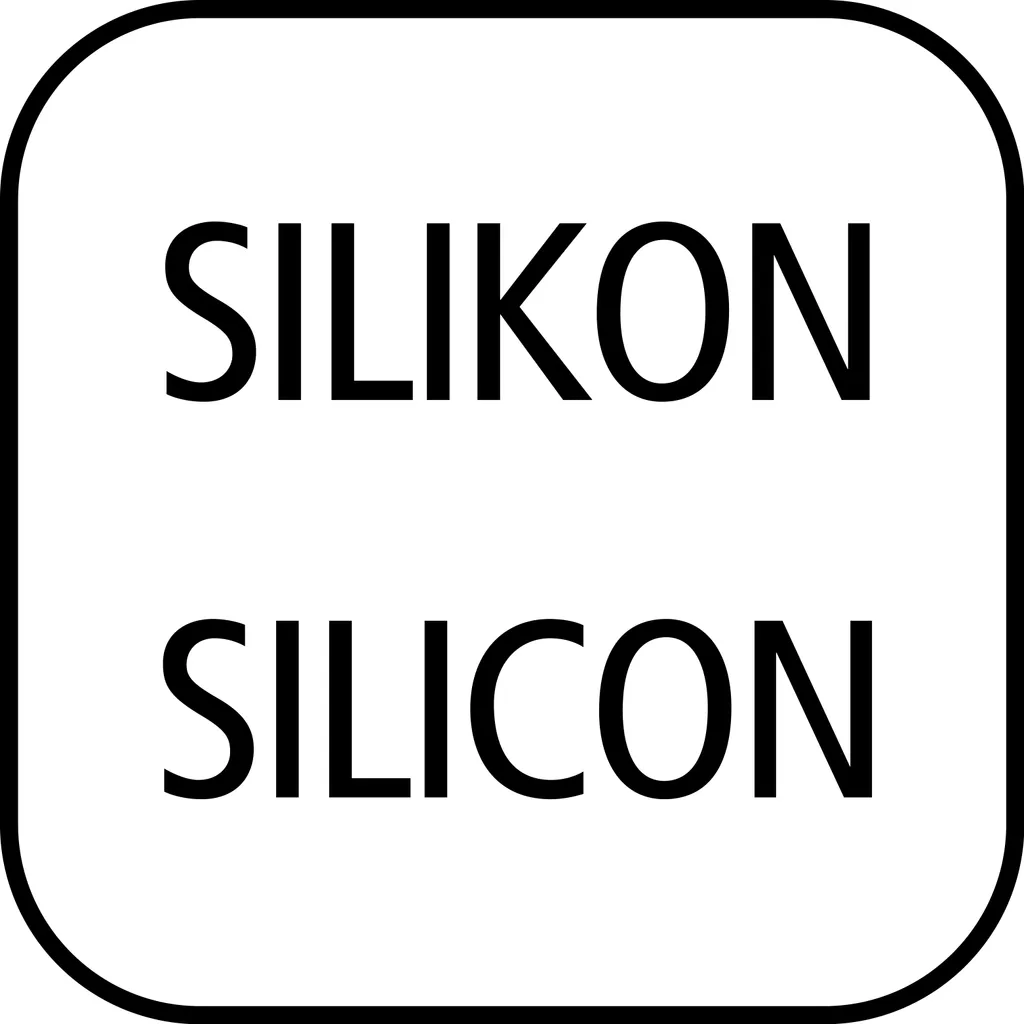 SILIKON

SILICON